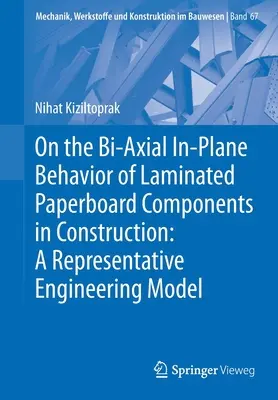 Mechanik, Werkstoffe und Konstruktion im Bauwesen | Band 67

Nihat Kiziltoprak

On the Bi-Axial In-Plane Behavior of Laminated Paperboard Components in Construction: A Representative Engineering Model

Springer Vieweg